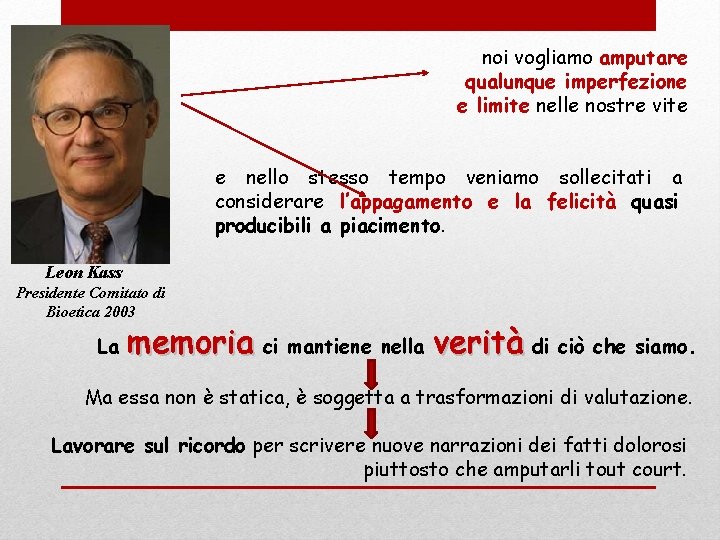 noi vogliamo amputare qualunque imperfezione e limite nelle nostre vite

e nello stesso tempo veniamo sollecitati a considerare l'appagamento e la felicità quasi producibili a piacimento.

Leon Kass
Presidente Comitato di Bioetica 2003

La memoria ci mantiene nella verità di ciò che siamo.

Ma essa non è statica, è soggetta a trasformazioni di valutazione.

Lavorare sul ricordo per scrivere nuove narrazioni dei fatti dolorosi piuttosto che amputarli tout court.